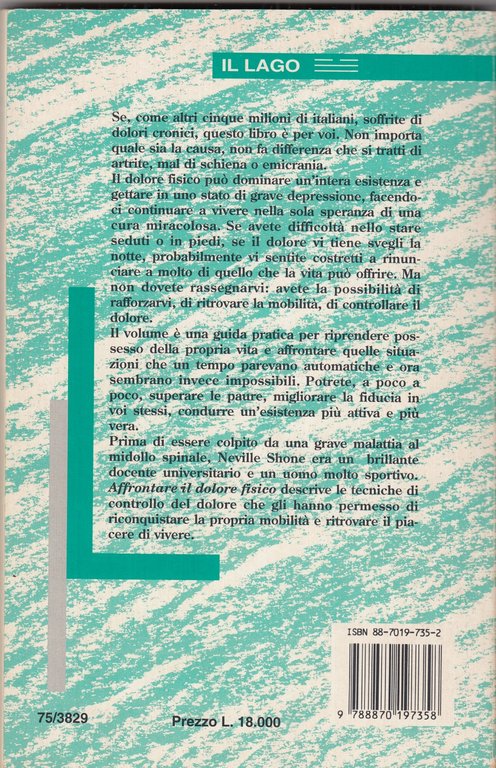 IL LAGO

Se, come altri cinque milioni di italiani, soffrite di dolori cronici, questo libro è per voi. Non importa quale sia la causa, non fa differenza che si tratti di artrite, mal di schiena o emicrania.

Il dolore fisico può dominare un'intera esistenza e gettare in uno stato di grave depressione, facendoci continuare a vivere nella sola speranza di una cura miracolosa. Se avete difficoltà nello stare seduti o in piedi, se il dolore vi tiene svegli la notte, probabilmente vi sentite costretti a rinunciare a molto di quello che la vita può offrire. Ma non dovete rassegnarvi: avete la possibilità di rafforzarvi, di ritrovare la mobilità, di controllare il dolore.

Il volume è una guida pratica per riprendere possesso della propria vita e affrontare quelle situazioni che un tempo parevano automatiche e ora sembrano invece impossibili. Potrete, a poco a poco, superare le paure, migliorare la fiducia in voi stessi, condurre un'esistenza più attiva e più vera.

Prima di essere colpito da una grave malattia al midollo spinale, Neville Shone era un brillante docente universitario e un uomo molto sportivo. Affrontare il dolore fisico descrive le tecniche di controllo del dolore che gli hanno permesso di riconquistare la propria mobilità e ritrovare il piacere di vivere.

ISBN 88-7019-735-2

9 788870 197358

75/3829

Prezzo L. 18.000